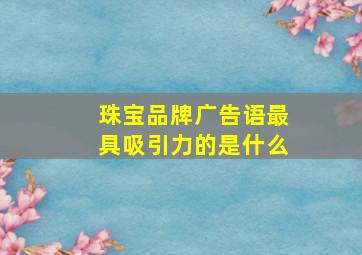 珠宝品牌广告语最具吸引力的是什么